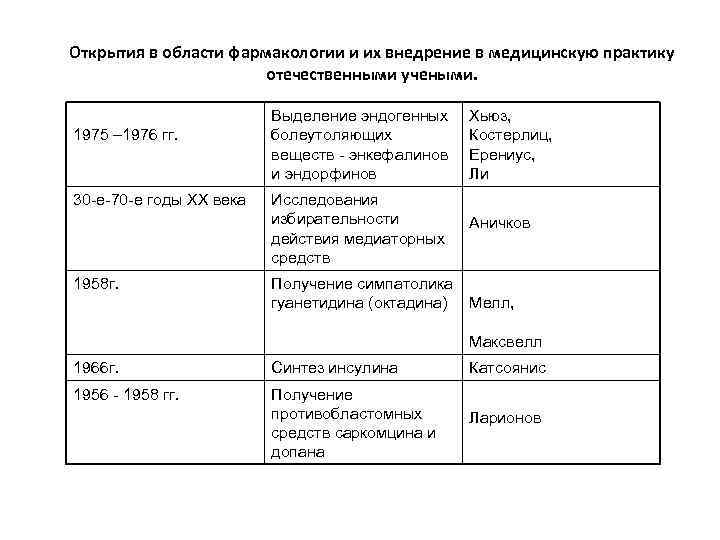 Открытия в области фармакологии и их внедрение в медицинскую практику отечественными учеными.

| | | |
|---|---|---|
| 1975 –1976 гг. | Выделение эндогенных болеутоляющих веществ - энкефалинов и эндорфинов | Хьюз, Костерлиц, Ерениус, Ли |
| 30-е-70-е годы XX века | Исследования избирательности действия медиаторных средств | Аничков |
| 1958г. | Получение симпатолика гуанетидина (октадина) | Мелл, Максвелл |
| 1966г. | Синтез инсулина | Катсоянис |
| 1956 - 1958 гг. | Получение противобластомных средств саркомцина и допана | Ларионов |